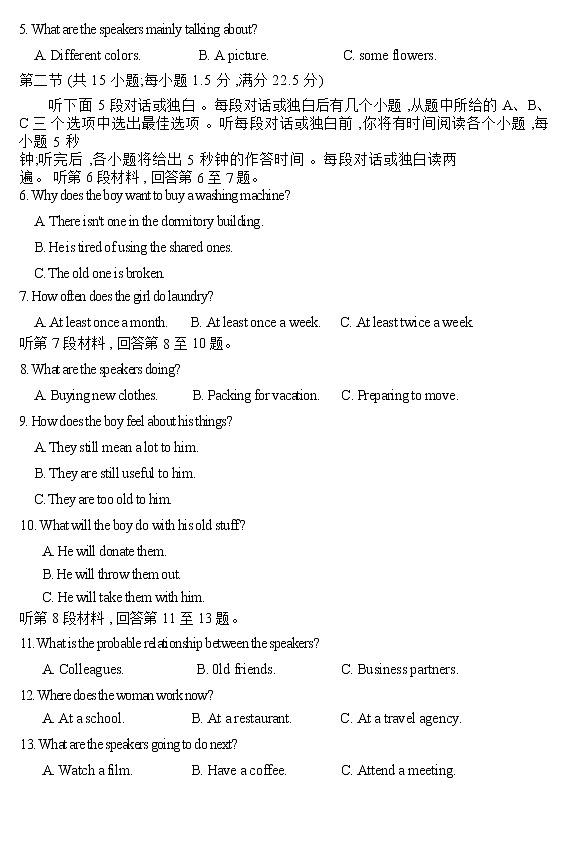 5. What are the speakers mainly talking about?

A. Different colors.  B. A picture.  C. some flowers.

第二节 (共 15 小题;每小题 1.5 分 ,满分 22.5 分)

听下面 5 段对话或独白 。每段对话或独白后有几个小题 ,从题中所给的 A、B、C 三 个选项中选出最佳选项 。听每段对话或独白前 ,你将有时间阅读各个小题 ,每小题 5 秒钟;听完后 ,各小题将给出 5 秒钟的作答时间 。每段对话或独白读两遍。 听第 6 段材料 , 回答第 6 至 7 题。

6. Why does the boy want to buy a washing machine?

A. There isn't one in the dormitory building.

B. He is tired of using the shared ones.

C. The old one is broken.

7. How often does the girl do laundry?

A. At least once a month.  B. At least once a week.  C. At least twice a week.

听第 7 段材料 , 回答第 8 至 10 题。

8. What are the speakers doing?

A. Buying new clothes.  B. Packing for vacation.  C. Preparing to move.

9. How does the boy feel about his things?

A. They still mean a lot to him.

B. They are still useful to him.

C. They are too old to him.

10. What will the boy do with his old stuff?

A. He will donate them.

B. He will throw them out.

C. He will take them with him.

听第 8 段材料 , 回答第 11 至 13 题。

11. What is the probable relationship between the speakers?

A. Colleagues.  B. Old friends.  C. Business partners.

12. Where does the woman work now?

A. At a school.  B. At a restaurant.  C. At a travel agency.

13. What are the speakers going to do next?

A. Watch a film.  B. Have a coffee.  C. Attend a meeting.